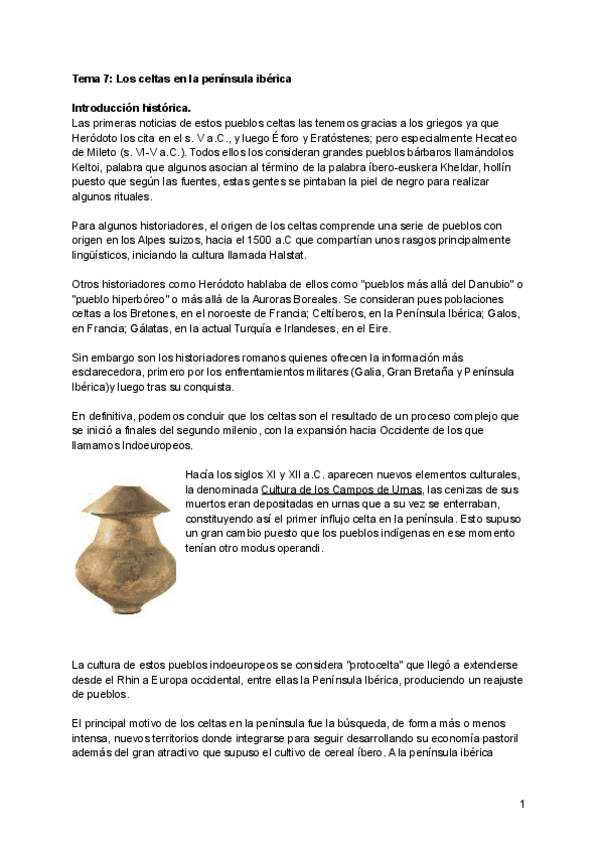 Tema 7: Los celtas en la península ibérica

Introducción histórica.
Las primeras noticias de estos pueblos celtas las tenemos gracias a los griegos ya que Heródoto los cita en el s. V a.C., y luego Éforo y Eratóstenes; pero especialmente Hecateo de Mileto (s. VI-V a.C.). Todos ellos los consideran grandes pueblos bárbaros llamándolos Keltoi, palabra que algunos asocian al término de la palabra íbero-euskera Kheldar, hollín puesto que según las fuentes, estas gentes se pintaban la piel de negro para realizar algunos rituales.

Para algunos historiadores, el origen de los celtas comprende una serie de pueblos con origen en los Alpes suizos, hacia el 1500 a.C que compartían unos rasgos principalmente lingüísticos, iniciando la cultura llamada Halstat.

Otros historiadores como Heródoto hablaba de ellos como "pueblos más allá del Danubio" o "pueblo hiperbóreo" o más allá de la Auroras Boreales. Se consideran pues poblaciones celtas a los Bretones, en el noroeste de Francia; Celtíberos, en la Península Ibérica; Galos, en Francia; Gálatas, en la actual Turquía e Irlandeses, en el Eire.

Sin embargo son los historiadores romanos quienes ofrecen la información más esclarecedora, primero por los enfrentamientos militares (Galia, Gran Bretaña y Península Ibérica)y luego tras su conquista.

En definitiva, podemos concluir que los celtas son el resultado de un proceso complejo que se inició a finales del segundo milenio, con la expansión hacia Occidente de los que llamamos Indoeuropeos.

Hacía los siglos XI y XII a.C. aparecen nuevos elementos culturales, la denominada Cultura de los Campos de Urnas, las cenizas de sus muertos eran depositadas en urnas que a su vez se enterraban, constituyendo así el primer influjo celta en la península. Esto supuso un gran cambio puesto que los pueblos indígenas en ese momento tenían otro modus operandi.

La cultura de estos pueblos indoeuropeos se considera "protocelta" que llegó a extenderse desde el Rhin a Europa occidental, entre ellas la Península Ibérica, produciendo un reajuste de pueblos.

El principal motivo de los celtas en la península fue la búsqueda, de forma más o menos intensa, nuevos territorios donde integrarse para seguir desarrollando su economía pastoril además del gran atractivo que supuso el cultivo de cereal íbero. A la península ibérica

1